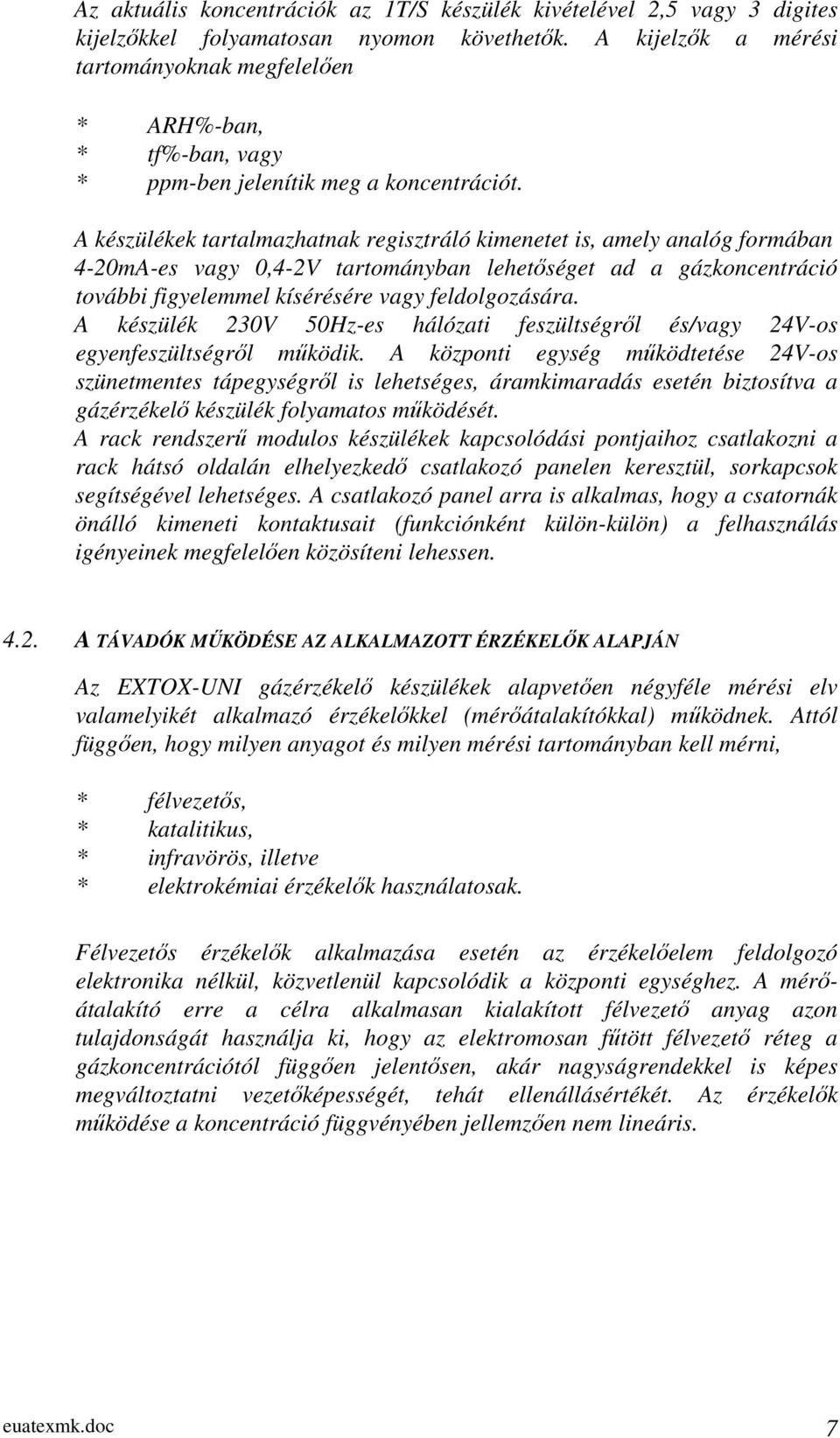 Az aktuális koncentrációk az 1T/S készülék kivételével 2,5 vagy 3 digites kijelzőkkel folyamatosan nyomon követhetők. A kijelzők a mérési tartományoknak megfelelően

* ARH%-ban,
* tf%-ban, vagy
* ppm-ben jelenítik meg a koncentrációt.

A készülékek tartalmazhatnak regisztráló kimenetet is, amely analóg formában 4-20mA-es vagy 0,4-2V tartományban lehetőséget ad a gázkoncentráció további figyelemmel kísérésére vagy feldolgozására.
A készülék 230V 50Hz-es hálózati feszültségről és/vagy 24V-os egyenfeszültségről működik. A központi egység működtetése 24V-os szünetmentes tápegységről is lehetséges, áramkimaradás esetén biztosítva a gázérzékelő készülék folyamatos működését.
A rack rendszerű modulos készülékek kapcsolódási pontjaihoz csatlakozni a rack hátsó oldalán elhelyezkedő csatlakozó panelen keresztül, sorkapcsok segítségével lehetséges. A csatlakozó panel arra is alkalmas, hogy a csatornák önálló kimeneti kontaktusait (funkciónként külön-külön) a felhasználás igényeinek megfelelően közösíteni lehessen.

4.2. A TÁVADÓK MŰKÖDÉSE AZ ALKALMAZOTT ÉRZÉKELŐK ALAPJÁN

Az EXTOX-UNI gázérzékelő készülékek alapvetően négyféle mérési elv valamelyikét alkalmazó érzékelőkkel (mérőátalakítókkal) működnek. Attól függően, hogy milyen anyagot és milyen mérési tartományban kell mérni,

* félvezetős,
* katalitikus,
* infravörös, illetve
* elektrokémiai érzékelők használatosak.

Félvezetős érzékelők alkalmazása esetén az érzékelőelem feldolgozó elektronika nélkül, közvetlenül kapcsolódik a központi egységhez. A mérőátalakító erre a célra alkalmasan kialakított félvezető anyag azon tulajdonságát használja ki, hogy az elektromosan fűtött félvezető réteg a gázkoncentrációtól függően jelentősen, akár nagyságrendekkel is képes megváltoztatni vezetőképességét, tehát ellenállásértékét. Az érzékelők működése a koncentráció függvényében jellemzően nem lineáris.

euatexmk.doc 7